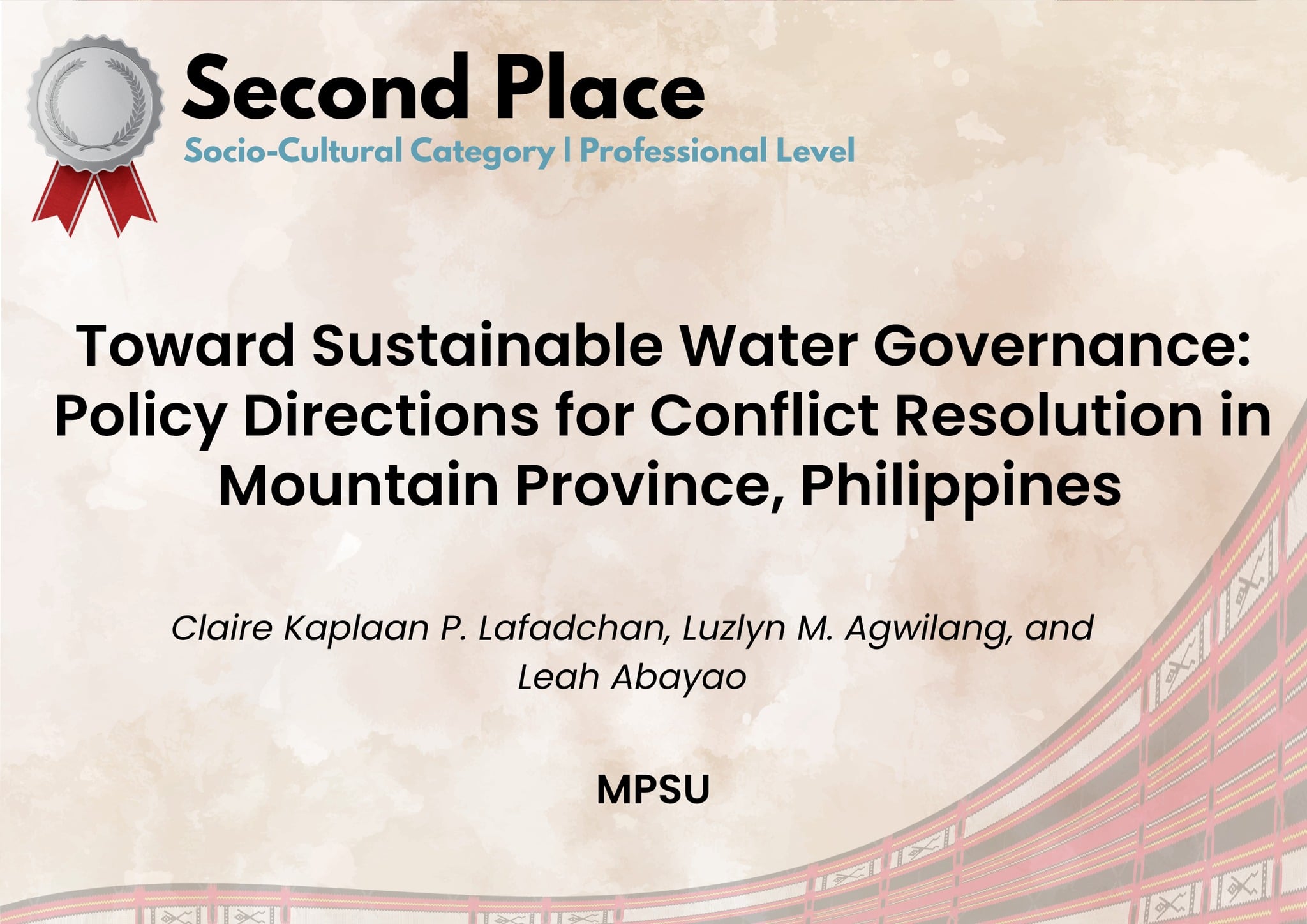 Second Place
Socio-Cultural Category | Professional Level

Toward Sustainable Water Governance: Policy Directions for Conflict Resolution in Mountain Province, Philippines

Claire Kaplaan P. Lafadchan, Luzlyn M. Agwilang, and Leah Abayao

MPSU